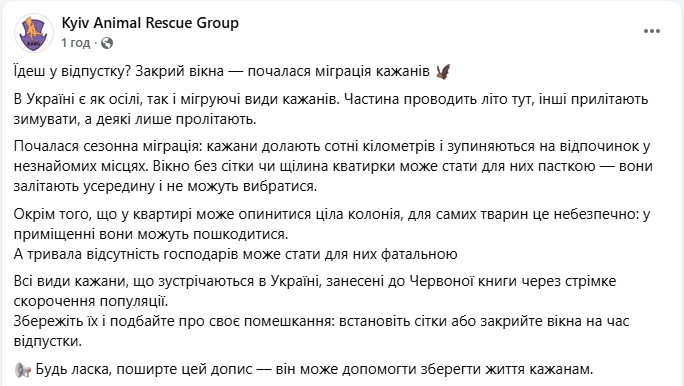 Kyiv Animal Rescue Group
1 год ·

Їдеш у відпустку? Закрий вікна — почалася міграція кажанів 🦇

В Україні є як осілі, так і мігруючі види кажанів. Частина проводить літо тут, інші прилітають зимувати, а деякі лише пролітають.

Почалася сезонна міграція: кажани долають сотні кілометрів і зупиняються на відпочинок у незнайомих місцях. Вікно без сітки чи щілина кватирки може стати для них пасткою — вони залітають усередину і не можуть вибратися.

Окрім того, що у квартирі може опинитися ціла колонія, для самих тварин це небезпечно: у приміщенні вони можуть пошкодитися.
А тривала відсутність господарів може стати для них фатальною

Всі види кажани, що зустрічаються в Україні, занесені до Червоної книги через стрімке скорочення популяції.
Збережіть їх і подбайте про своє помешкання: встановіть сітки або закрийте вікна на час відпустки.

📢 Будь ласка, поширте цей допис — він може допомогти зберегти життя кажанам.